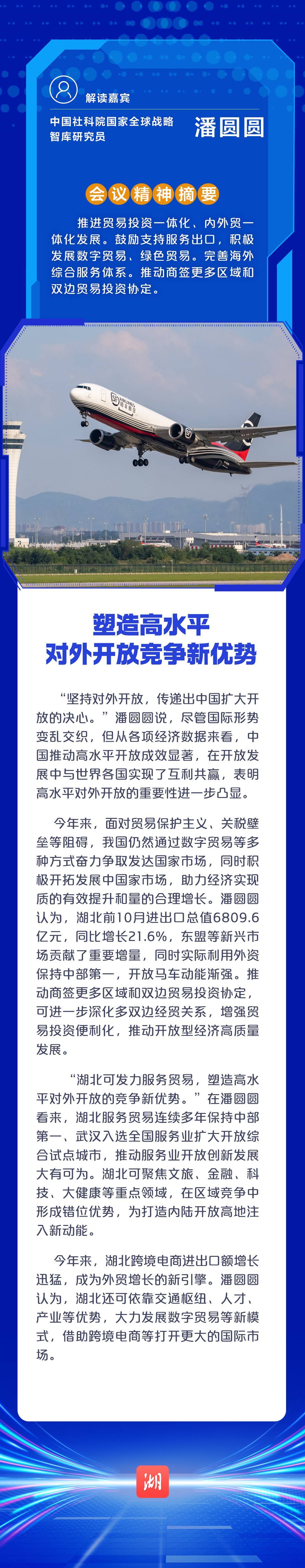 解读嘉宾

中国社科院国家全球战略智库研究员

潘圆圆

会议精神摘要

推进贸易投资一体化、内外贸一体化发展。鼓励支持服务出口，积极发展数字贸易、绿色贸易。完善海外综合服务体系。推动商签更多区域和双边贸易投资协定。

塑造高水平
对外开放竞争新优势

“坚持对外开放，传递出中国扩大开放的决心。”潘圆圆说，尽管国际形势变乱交织，但从各项经济数据来看，中国推动高水平开放成效显著，在开放发展中与世界各国实现了互利共赢，表明高水平对外开放的重要性进一步凸显。

今年来，面对贸易保护主义、关税壁垒等阻碍，我国仍然通过数字贸易等多种方式奋力争取发达国家市场，同时积极开拓发展中国家市场，助力经济实现质的有效提升和量的合理增长。潘圆圆认为，湖北前10月进出口总值6809.6亿元，同比增长21.6%，东盟等新兴市场贡献了重要增量，同时实际利用外资保持中部第一，开放马车动能渐强。推动商签更多区域和双边贸易投资协定，可进一步深化多双边经贸关系，增强贸易投资便利化，推动开放型经济高质量发展。

“湖北可发力服务贸易，塑造高水平对外开放的竞争新优势。”在潘圆圆看来，湖北服务贸易连续多年保持中部第一、武汉入选全国服务业扩大开放综合试点城市，推动服务业开放创新发展大有可为。湖北可聚焦文旅、金融、科技、大健康等重点领域，在区域竞争中形成错位优势，为打造内陆开放高地注入新动能。

今年来，湖北跨境电商进出口额增长迅猛，成为外贸增长的新引擎。潘圆圆认为，湖北还可依靠交通枢纽、人才、产业等优势，大力发展数字贸易等新模式，借助跨境电商等打开更大的国际市场。

湖